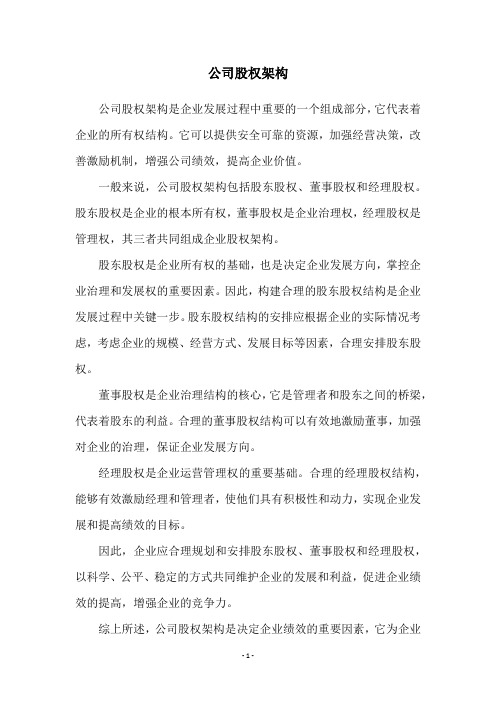 公司股权架构

公司股权架构是企业发展过程中重要的一个组成部分，它代表着企业的所有权结构。它可以提供安全可靠的资源，加强经营决策，改善激励机制，增强公司绩效，提高企业价值。

一般来说，公司股权架构包括股东股权、董事股权和经理股权。股东股权是企业的根本所有权，董事股权是企业治理权，经理股权是管理权，其三者共同组成企业股权架构。

股东股权是企业所有权的基础，也是决定企业发展方向，掌控企业治理和发展权的重要因素。因此，构建合理的股东股权结构是企业发展过程中关键一步。股东股权结构的安排应根据企业的实际情况考虑，考虑企业的规模、经营方式、发展目标等因素，合理安排股东股权。

董事股权是企业治理结构的核心，它是管理者和股东之间的桥梁，代表着股东的利益。合理的董事股权结构可以有效地激励董事，加强对企业的治理，保证企业发展方向。

经理股权是企业运营管理权的重要基础。合理的经理股权结构，能够有效激励经理和管理者，使他们具有积极性和动力，实现企业发展和提高绩效的目标。

因此，企业应合理规划和安排股东股权、董事股权和经理股权，以科学、公平、稳定的方式共同维护企业的发展和利益，促进企业绩效的提高，增强企业的竞争力。

综上所述，公司股权架构是决定企业绩效的重要因素，它为企业

- 1 -